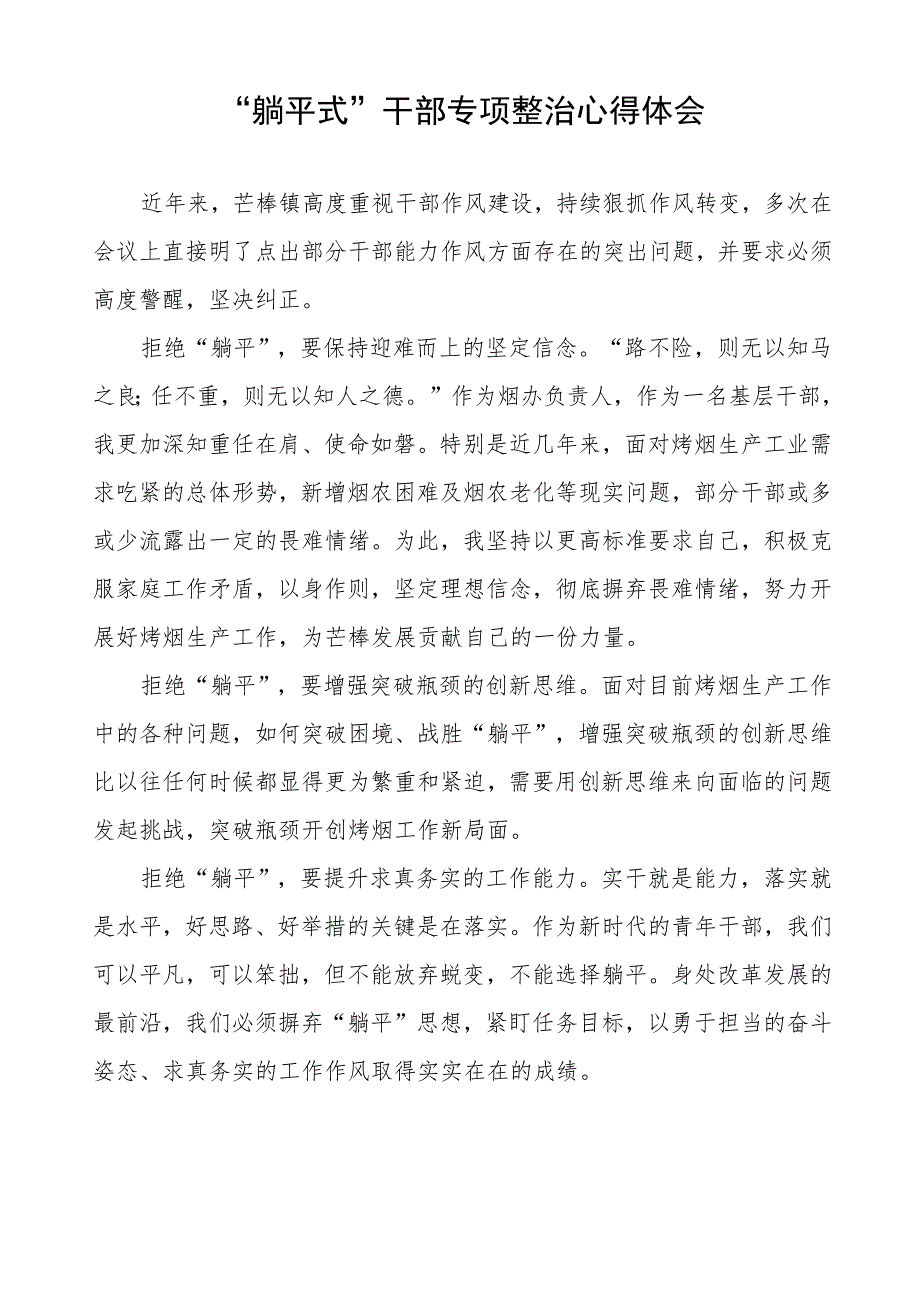 “躺平式”干部专项整治心得体会

近年来，芒棒镇高度重视干部作风建设，持续狠抓作风转变，多次在会议上直接明了点出部分干部能力作风方面存在的突出问题，并要求必须高度警醒，坚决纠正。

拒绝“躺平”，要保持迎难而上的坚定信念。“路不险，则无以知马之良;任不重，则无以知人之德。”作为烟办负责人，作为一名基层干部，我更加深知重任在肩、使命如磐。特别是近几年来，面对烤烟生产工业需求吃紧的总体形势，新增烟农困难及烟农老化等现实问题，部分干部或多或少流露出一定的畏难情绪。为此，我坚持以更高标准要求自己，积极克服家庭工作矛盾，以身作则，坚定理想信念，彻底摒弃畏难情绪，努力开展好烤烟生产工作，为芒棒发展贡献自己的一份力量。

拒绝“躺平”，要增强突破瓶颈的创新思维。面对目前烤烟生产工作中的各种问题，如何突破困境、战胜“躺平”，增强突破瓶颈的创新思维比以往任何时候都显得更为繁重和紧迫，需要用创新思维来向面临的问题发起挑战，突破瓶颈开创烤烟工作新局面。

拒绝“躺平”，要提升求真务实的工作能力。实干就是能力，落实就是水平，好思路、好举措的关键是在落实。作为新时代的青年干部，我们可以平凡，可以笨拙，但不能放弃蜕变，不能选择躺平。身处改革发展的最前沿，我们必须摒弃“躺平”思想，紧盯任务目标，以勇于担当的奋斗姿态、求真务实的工作作风取得实实在在的成绩。